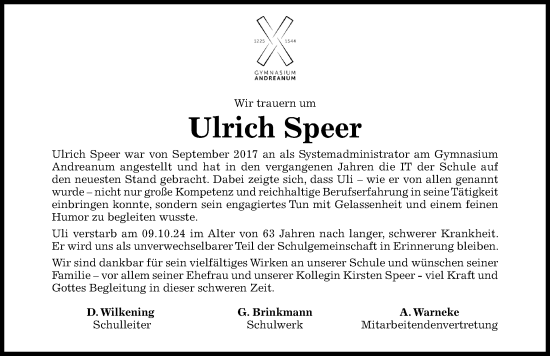 1225 1544
GYMNASIUM
ANDREANUM

Wir trauern um

Ulrich Speer

Ulrich Speer war von September 2017 an als Systemadministrator am Gymnasium Andreanum angestellt und hat in den vergangenen Jahren die IT der Schule auf den neuesten Stand gebracht. Dabei zeigte sich, dass Uli – wie er von allen genannt wurde – nicht nur große Kompetenz und reichhaltige Berufserfahrung in seine Tätigkeit einbringen konnte, sondern sein engagiertes Tun mit Gelassenheit und einem feinen Humor zu begleiten wusste.

Uli verstarb am 09.10.24 im Alter von 63 Jahren nach langer, schwerer Krankheit. Er wird uns als unverwechselbarer Teil der Schulgemeinschaft in Erinnerung bleiben.

Wir sind dankbar für sein vielfältiges Wirken an unserer Schule und wünschen seiner Familie – vor allem seiner Ehefrau und unserer Kollegin Kirsten Speer - viel Kraft und Gottes Begleitung in dieser schweren Zeit.

D. Wilkening
Schulleiter

G. Brinkmann
Schulwerk

A. Warneke
Mitarbeitendenvertretung